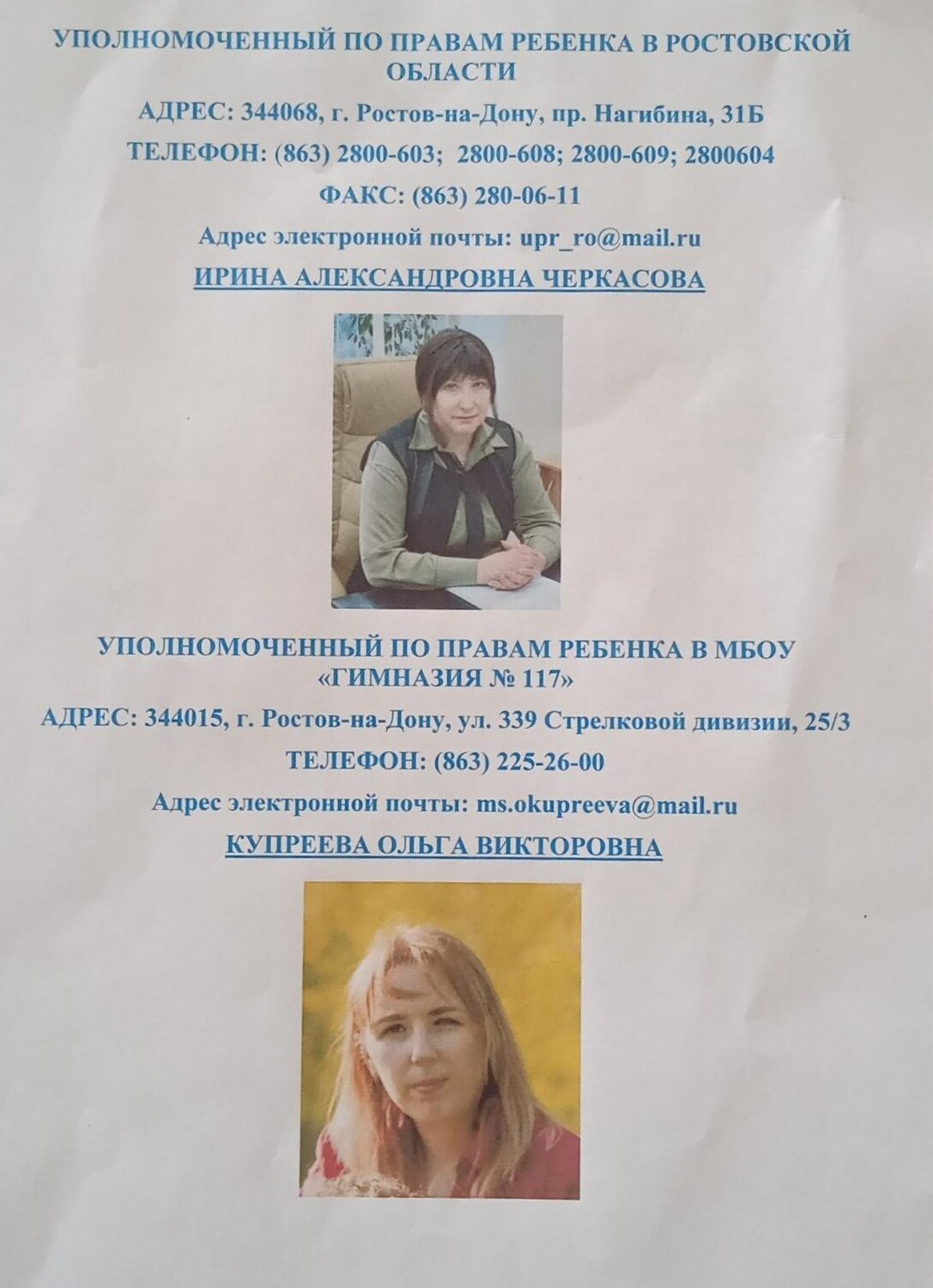 УПОЛНОМОЧЕННЫЙ ПО ПРАВАМ РЕБЕНКА В РОСТОВСКОЙ ОБЛАСТИ

АДРЕС: 344068, г. Ростов-на-Дону, пр. Нагибина, 31Б

ТЕЛЕФОН: (863) 2800-603; 2800-608; 2800-609; 2800604

ФАКС: (863) 280-06-11

Адрес электронной почты: upr_ro@mail.ru

ИРИНА АЛЕКСАНДРОВНА ЧЕРКАСОВА

УПОЛНОМОЧЕННЫЙ ПО ПРАВАМ РЕБЕНКА В МБОУ «ГИМНАЗИЯ № 117»

АДРЕС: 344015, г. Ростов-на-Дону, ул. 339 Стрелковой дивизии, 25/3

ТЕЛЕФОН: (863) 225-26-00

Адрес электронной почты: ms.okupreeva@mail.ru

КУПРЕЕВА ОЛЬГА ВИКТОРОВНА